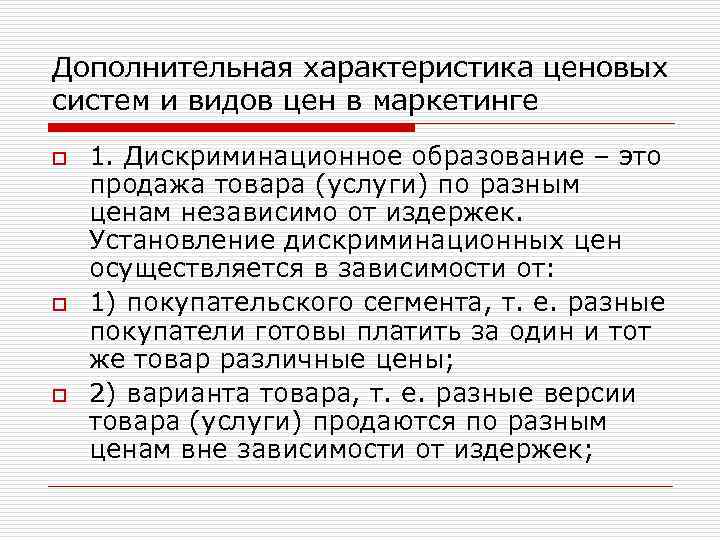 Дополнительная характеристика ценовых систем и видов цен в маркетинге

☐ 1. Дискриминационное образование – это продажа товара (услуги) по разным ценам независимо от издержек. Установление дискриминационных цен осуществляется в зависимости от:

☐ 1) покупательского сегмента, т. е. разные покупатели готовы платить за один и тот же товар различные цены;

☐ 2) варианта товара, т. е. разные версии товара (услуги) продаются по разным ценам вне зависимости от издержек;